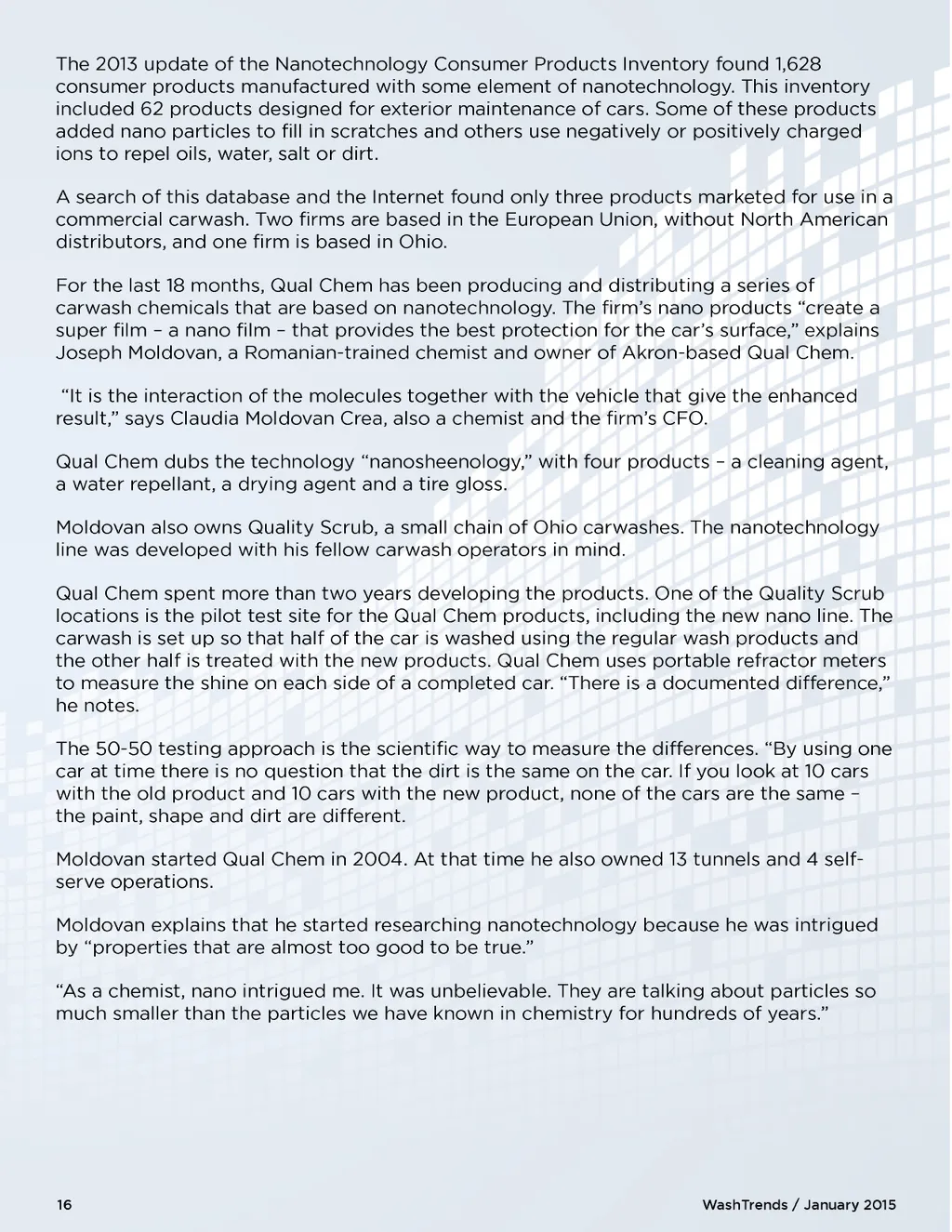 The 2013 update of the Nanotechnology Consumer Products Inventory found 1,628 consumer products manufactured with some element of nanotechnology. This inventory included 62 products designed for exterior maintenance of cars. Some of these products added nano particles to fill in scratches and others use negatively or positively charged ions to repel oils, water, salt or dirt.

A search of this database and the Internet found only three products marketed for use in a commercial carwash. Two firms are based in the European Union, without North American distributors, and one firm is based in Ohio.

For the last 18 months, Qual Chem has been producing and distributing a series of carwash chemicals that are based on nanotechnology. The firm's nano products "create a super film – a nano film – that provides the best protection for the car's surface," explains Joseph Moldovan, a Romanian-trained chemist and owner of Akron-based Qual Chem.

"It is the interaction of the molecules together with the vehicle that give the enhanced result," says Claudia Moldovan Crea, also a chemist and the firm's CFO.

Qual Chem dubs the technology "nanosheenology," with four products – a cleaning agent, a water repellant, a drying agent and a tire gloss.

Moldovan also owns Quality Scrub, a small chain of Ohio carwashes. The nanotechnology line was developed with his fellow carwash operators in mind.

Qual Chem spent more than two years developing the products. One of the Quality Scrub locations is the pilot test site for the Qual Chem products, including the new nano line. The carwash is set up so that half of the car is washed using the regular wash products and the other half is treated with the new products. Qual Chem uses portable refractor meters to measure the shine on each side of a completed car. "There is a documented difference," he notes.

The 50-50 testing approach is the scientific way to measure the differences. "By using one car at time there is no question that the dirt is the same on the car. If you look at 10 cars with the old product and 10 cars with the new product, none of the cars are the same – the paint, shape and dirt are different.

Moldovan started Qual Chem in 2004. At that time he also owned 13 tunnels and 4 self-serve operations.

Moldovan explains that he started researching nanotechnology because he was intrigued by "properties that are almost too good to be true."

"As a chemist, nano intrigued me. It was unbelievable. They are talking about particles so much smaller than the particles we have known in chemistry for hundreds of years."

16

WashTrends / January 2015